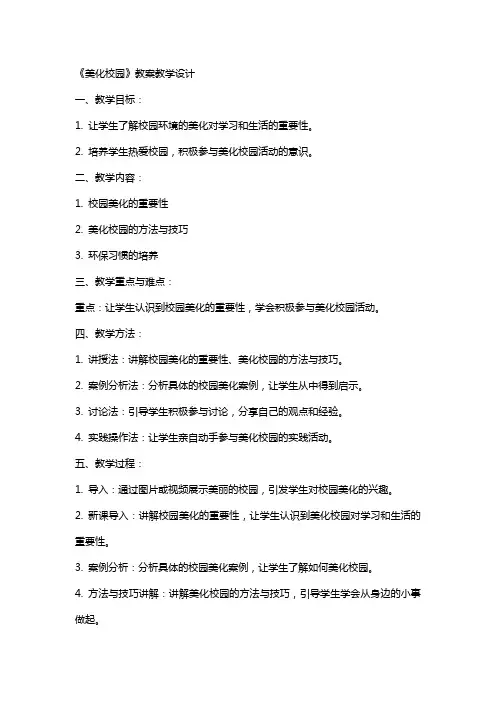 《美化校园》教案教学设计

一、教学目标：

1. 让学生了解校园环境的美化对学习和生活的重要性。

2. 培养学生热爱校园，积极参与美化校园活动的意识。

二、教学内容：

1. 校园美化的重要性

2. 美化校园的方法与技巧

3. 环保习惯的培养

三、教学重点与难点：

重点：让学生认识到校园美化的重要性，学会积极参与美化校园活动。

四、教学方法：

1. 讲授法：讲解校园美化的重要性、美化校园的方法与技巧。

2. 案例分析法：分析具体的校园美化案例，让学生从中得到启示。

3. 讨论法：引导学生积极参与讨论，分享自己的观点和经验。

4. 实践操作法：让学生亲自动手参与美化校园的实践活动。

五、教学过程：

1. 导入：通过图片或视频展示美丽的校园，引发学生对校园美化的兴趣。

2. 新课导入：讲解校园美化的重要性，让学生认识到美化校园对学习和生活的重要性。

3. 案例分析：分析具体的校园美化案例，让学生了解如何美化校园。

4. 方法与技巧讲解：讲解美化校园的方法与技巧，引导学生学会从身边的小事做起。